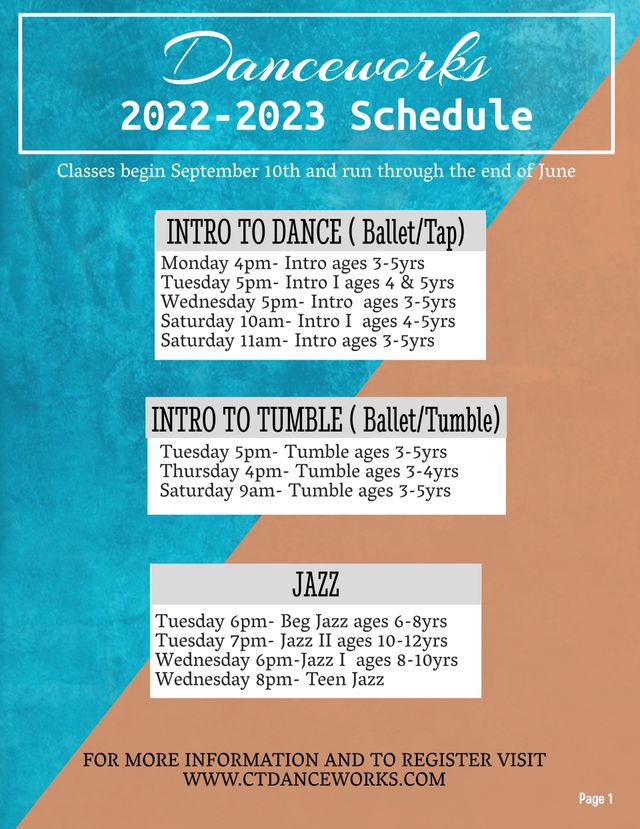 Danceworks
2022-2023 Schedule

Classes begin September 10th and run through the end of June

INTRO TO DANCE ( Ballet/Tap)

Monday 4pm- Intro ages 3-5yrs
Tuesday 5pm- Intro I ages 4 & 5yrs
Wednesday 5pm- Intro ages 3-5yrs
Saturday 10am- Intro I ages 4-5yrs
Saturday 11am- Intro ages 3-5yrs

INTRO TO TUMBLE ( Ballet/Tumble)

Tuesday 5pm- Tumble ages 3-5yrs
Thursday 4pm- Tumble ages 3-4yrs
Saturday 9am- Tumble ages 3-5yrs

JAZZ

Tuesday 6pm- Beg Jazz ages 6-8yrs
Tuesday 7pm- Jazz II ages 10-12yrs
Wednesday 6pm-Jazz I ages 8-10yrs
Wednesday 8pm- Teen Jazz

FOR MORE INFORMATION AND TO REGISTER VISIT
WWW.CTDANCEWORKS.COM

Page 1